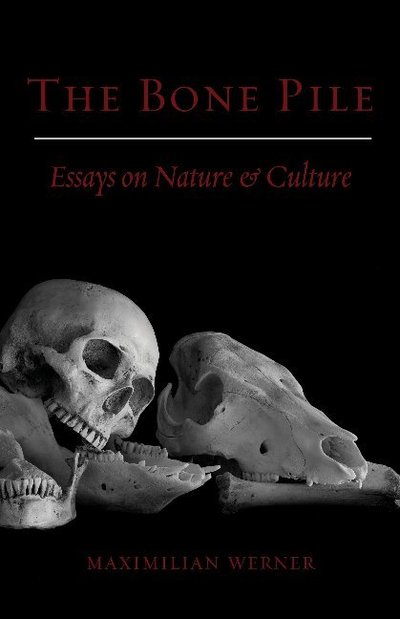 THE BONE PILE

Essays on Nature & Culture

MAXIMILIAN WERNER